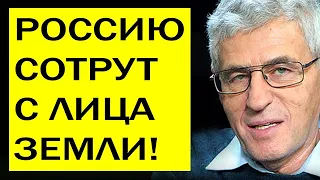 РОССИЮ СОТРУТ С ЛИЦА ЗЕМЛИ!